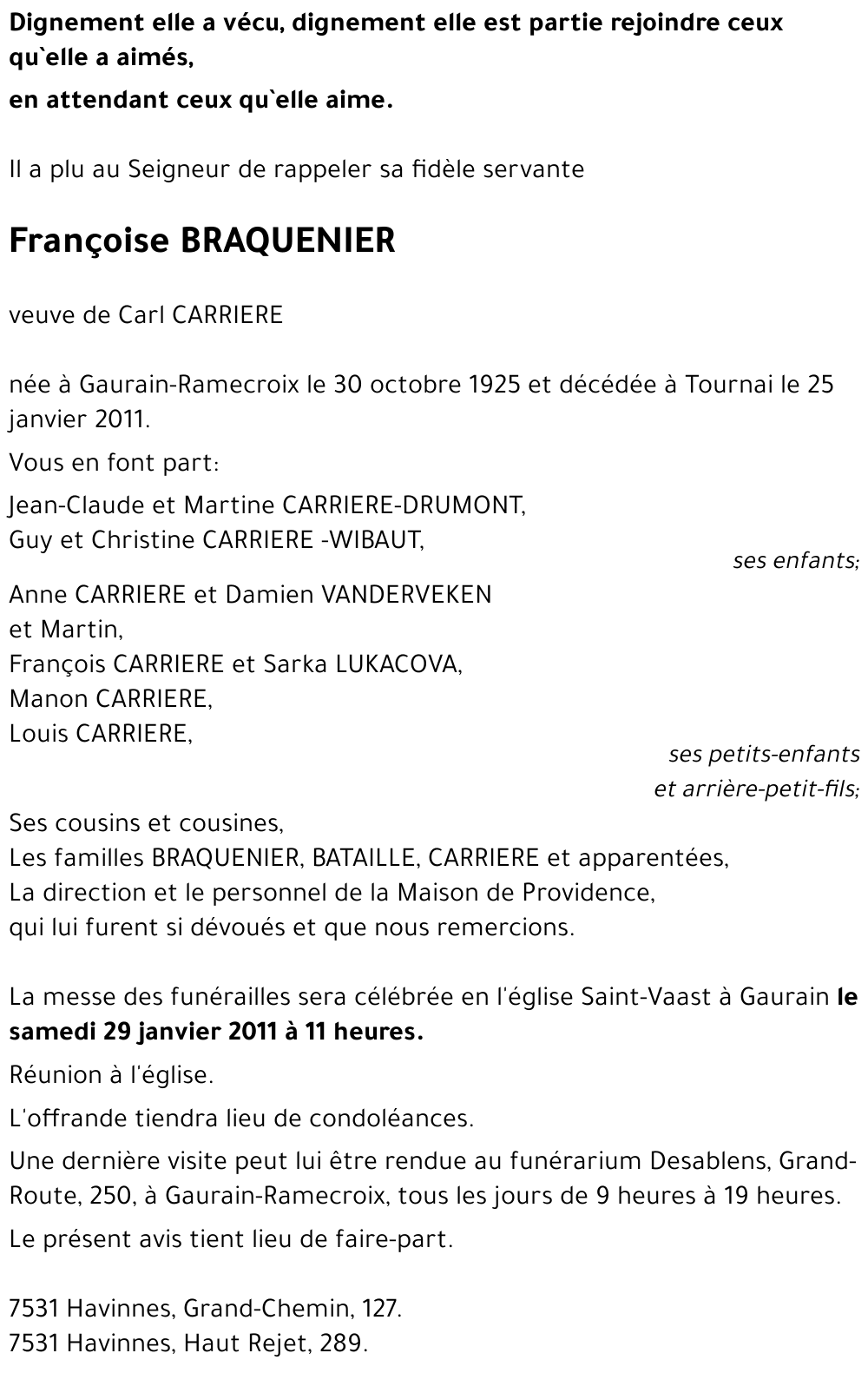 Dignement elle a vécu, dignement elle est partie rejoindre ceux qu`elle a aimés,

en attendant ceux qu`elle aime.

Il a plu au Seigneur de rappeler sa fidèle servante

Françoise BRAQUENIER

veuve de Carl CARRIERE

née à Gaurain-Ramecroix le 30 octobre 1925 et décédée à Tournai le 25 janvier 2011.

Vous en font part:

Jean-Claude et Martine CARRIERE-DRUMONT,
Guy et Christine CARRIERE -WIBAUT,
ses enfants;

Anne CARRIERE et Damien VANDERVEKEN
et Martin,
François CARRIERE et Sarka LUKACOVA,
Manon CARRIERE,
Louis CARRIERE,
ses petits-enfants
et arrière-petit-fils;

Ses cousins et cousines,
Les familles BRAQUENIER, BATAILLE, CARRIERE et apparentées,
La direction et le personnel de la Maison de Providence,
qui lui furent si dévoués et que nous remercions.

La messe des funérailles sera célébrée en l'église Saint-Vaast à Gaurain le samedi 29 janvier 2011 à 11 heures.

Réunion à l'église.

L'offrande tiendra lieu de condoléances.

Une dernière visite peut lui être rendue au funérarium Desablens, Grand-Route, 250, à Gaurain-Ramecroix, tous les jours de 9 heures à 19 heures.

Le présent avis tient lieu de faire-part.

7531 Havinnes, Grand-Chemin, 127.
7531 Havinnes, Haut Rejet, 289.